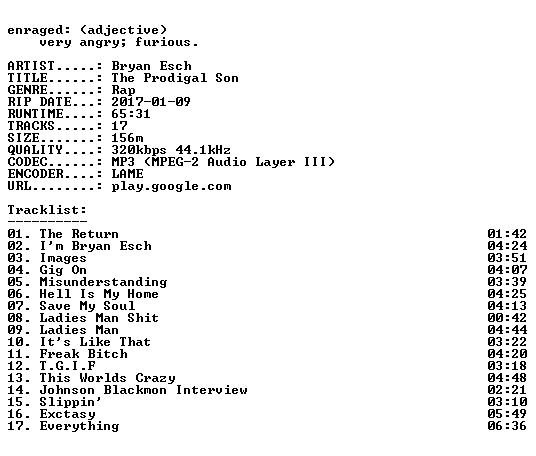 enraged: (adjective)
very angry; furious.

ARTIST.....: Bryan Esch
TITLE......: The Prodigal Son
GENRE......: Rap
RIP DATE...: 2017-01-09
RUNTIME....: 65:31
TRACKS.....: 17
SIZE.......: 156m
QUALITY....: 320kbps 44.1kHz
CODEC......: MP3 (MPEG-2 Audio Layer III)
ENCODER....: LAME
URL........: play.google.com

Tracklist:
----------
01. The Return 01:42
02. I'm Bryan Esch 04:24
03. Images 03:51
04. Gig On 04:07
05. Misunderstanding 03:39
06. Hell Is My Home 04:25
07. Save My Soul 04:13
08. Ladies Man Shit 00:42
09. Ladies Man 04:44
10. It's Like That 03:22
11. Freak Bitch 04:20
12. T.G.I.F 03:18
13. This Worlds Crazy 04:48
14. Johnson Blackmon Interview 02:21
15. Slippin' 03:10
16. Exctasy 05:49
17. Everything 06:36